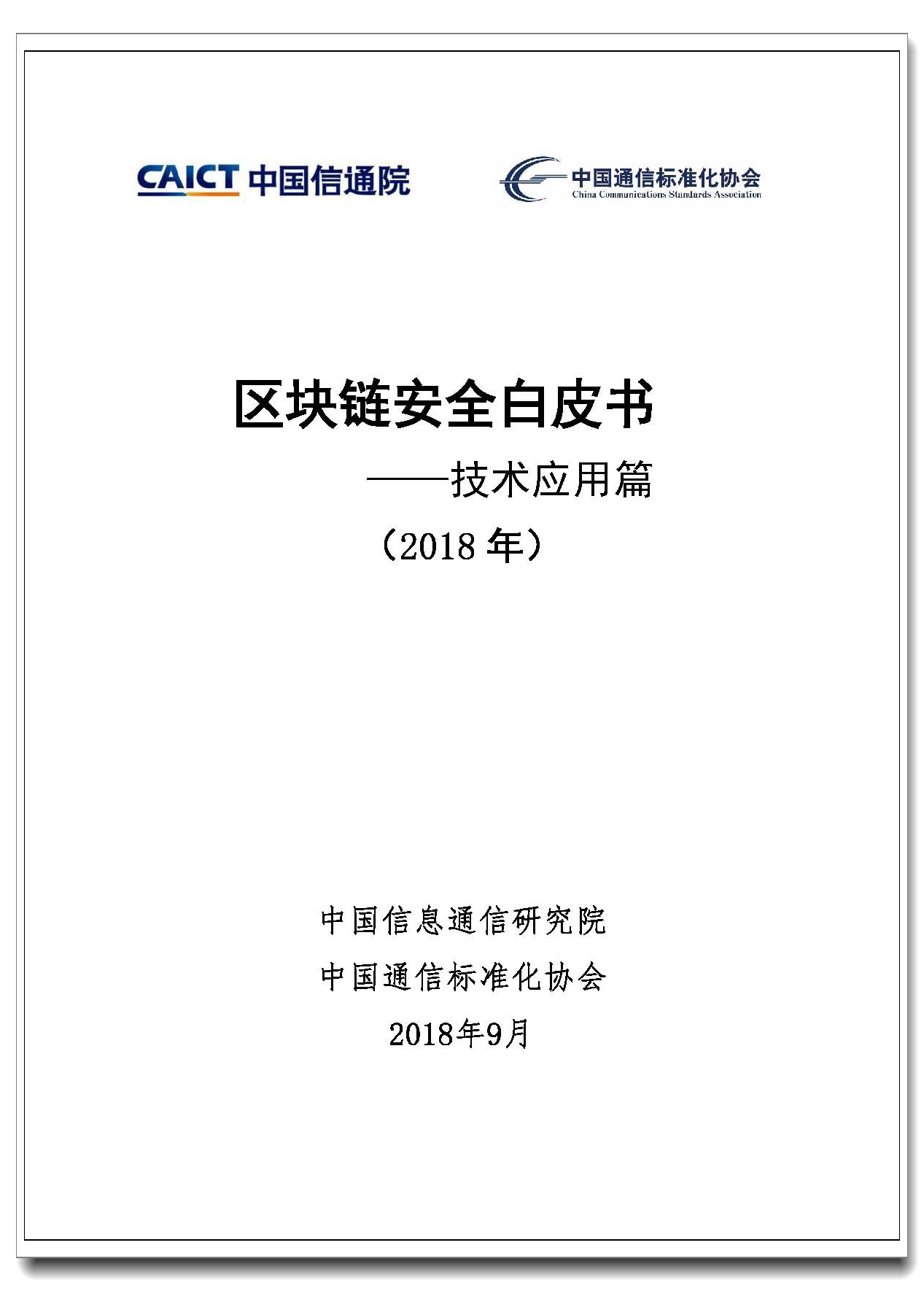 CAICT 中国信通院

中国通信标准化协会
China Communications Standards Association

区块链安全白皮书

——技术应用篇

（2018 年）

中国信息通信研究院

中国通信标准化协会

2018年9月